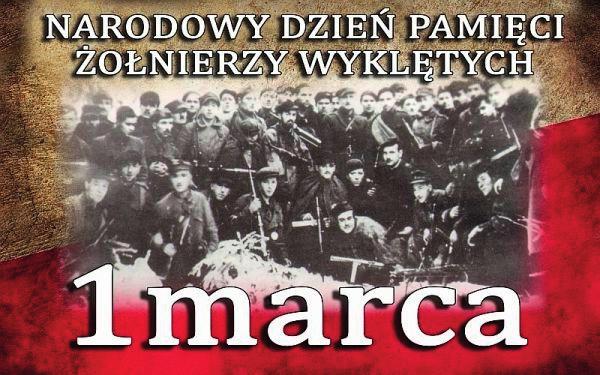 NARODOWY DZIEŃ PAMIĘCI ŻOŁNIERZY WYKLĘTYCH

1marca